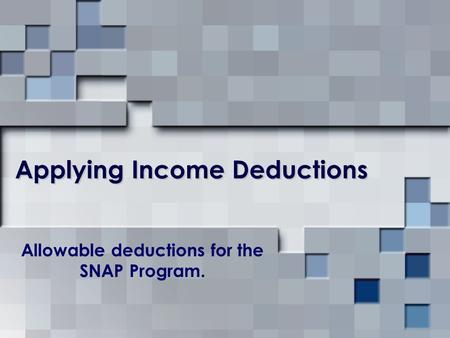 Applying Income Deductions

Allowable deductions for the SNAP Program.